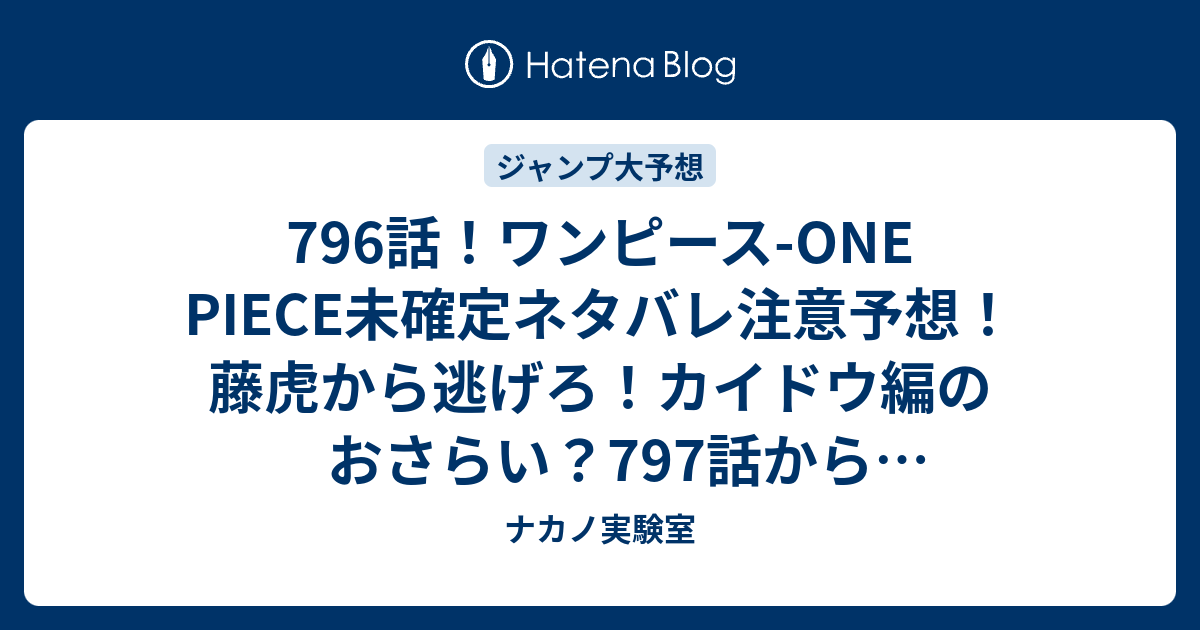 Hatena Blog

ジャンプ大予想

796話！ワンピース-ONE PIECE未確定ネタバレ注意予想！藤虎から逃げろ！カイドウ編のおさらい？797話から…

ナカノ実験室